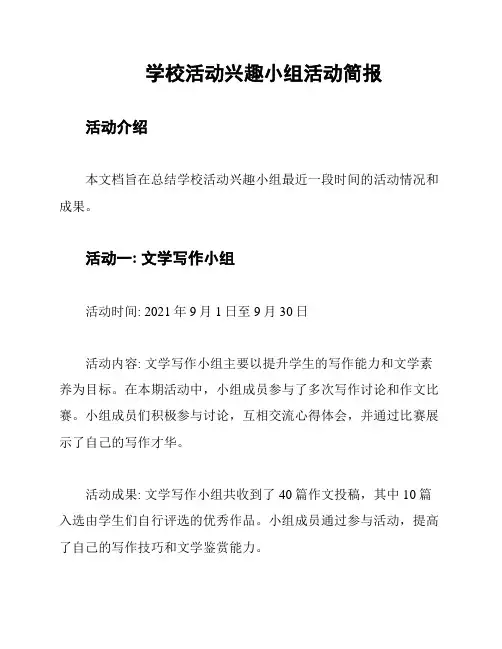 学校活动兴趣小组活动简报

活动介绍

本文档旨在总结学校活动兴趣小组最近一段时间的活动情况和成果。

活动一: 文学写作小组

活动时间: 2021 年 9 月 1 日至 9 月 30 日

活动内容: 文学写作小组主要以提升学生的写作能力和文学素养为目标。在本期活动中，小组成员参与了多次写作讨论和作文比赛。小组成员们积极参与讨论，互相交流心得体会，并通过比赛展示了自己的写作才华。

活动成果: 文学写作小组共收到了 40 篇作文投稿，其中 10 篇入选由学生们自行评选的优秀作品。小组成员通过参与活动，提高了自己的写作技巧和文学鉴赏能力。